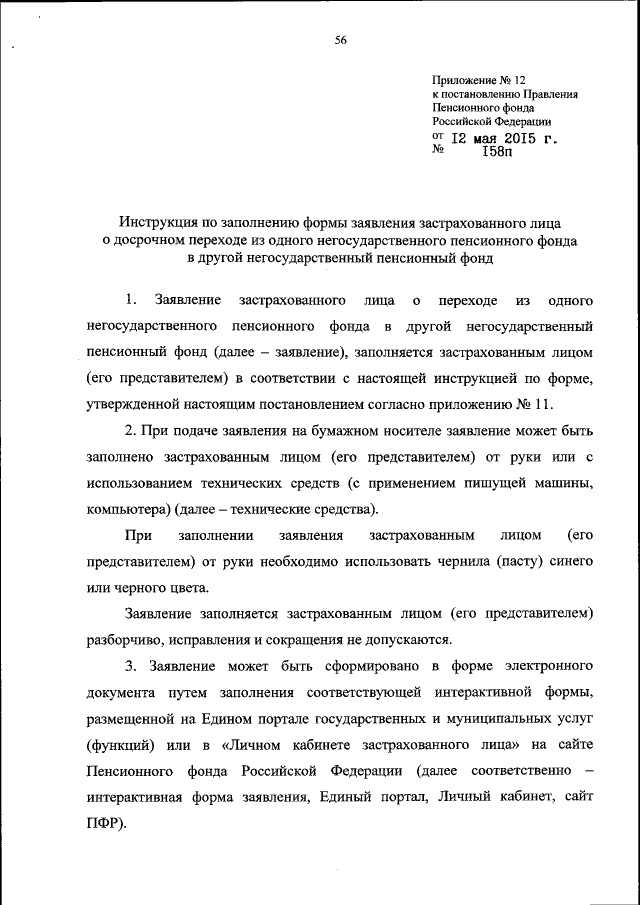 56

Приложение № 12
к постановлению Правления
Пенсионного фонда
Российской Федерации
от 12 мая 2015 г.
№ 158п

Инструкция по заполнению формы заявления застрахованного лица о досрочном переходе из одного негосударственного пенсионного фонда в другой негосударственный пенсионный фонд

1. Заявление застрахованного лица о переходе из одного негосударственного пенсионного фонда в другой негосударственный пенсионный фонд (далее – заявление), заполняется застрахованным лицом (его представителем) в соответствии с настоящей инструкцией по форме, утвержденной настоящим постановлением согласно приложению № 11.

2. При подаче заявления на бумажном носителе заявление может быть заполнено застрахованным лицом (его представителем) от руки или с использованием технических средств (с применением пишущей машины, компьютера) (далее – технические средства).

При заполнении заявления застрахованным лицом (его представителем) от руки необходимо использовать чернила (пасту) синего или черного цвета.

Заявление заполняется застрахованным лицом (его представителем) разборчиво, исправления и сокращения не допускаются.

3. Заявление может быть сформировано в форме электронного документа путем заполнения соответствующей интерактивной формы, размещенной на Едином портале государственных и муниципальных услуг (функций) или в «Личном кабинете застрахованного лица» на сайте Пенсионного фонда Российской Федерации (далее соответственно – интерактивная форма заявления, Единый портал, Личный кабинет, сайт ПФР).